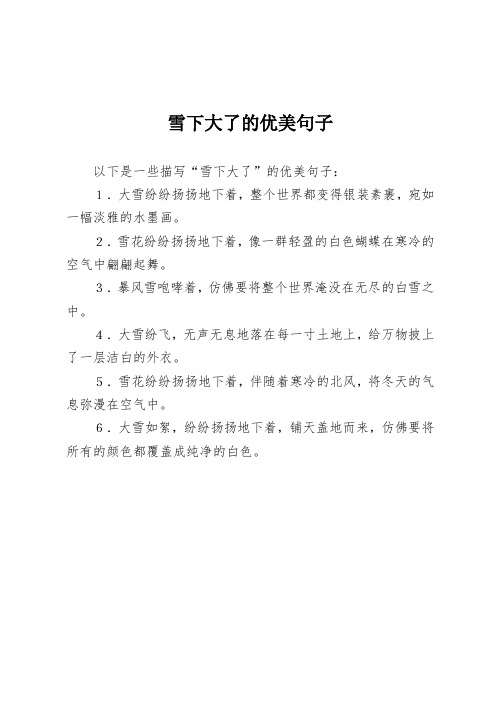 雪下大了的优美句子

以下是一些描写“雪下大了”的优美句子：

1．大雪纷纷扬扬地下着，整个世界都变得银装素裹，宛如一幅淡雅的水墨画。

2．雪花纷纷扬扬地下着，像一群轻盈的白色蝴蝶在寒冷的空气中翩翩起舞。

3．暴风雪咆哮着，仿佛要将整个世界淹没在无尽的白雪之中。

4．大雪纷飞，无声无息地落在每一寸土地上，给万物披上了一层洁白的外衣。

5．雪花纷纷扬扬地下着，伴随着寒冷的北风，将冬天的气息弥漫在空气中。

6．大雪如絮，纷纷扬扬地下着，铺天盖地而来，仿佛要将所有的颜色都覆盖成纯净的白色。